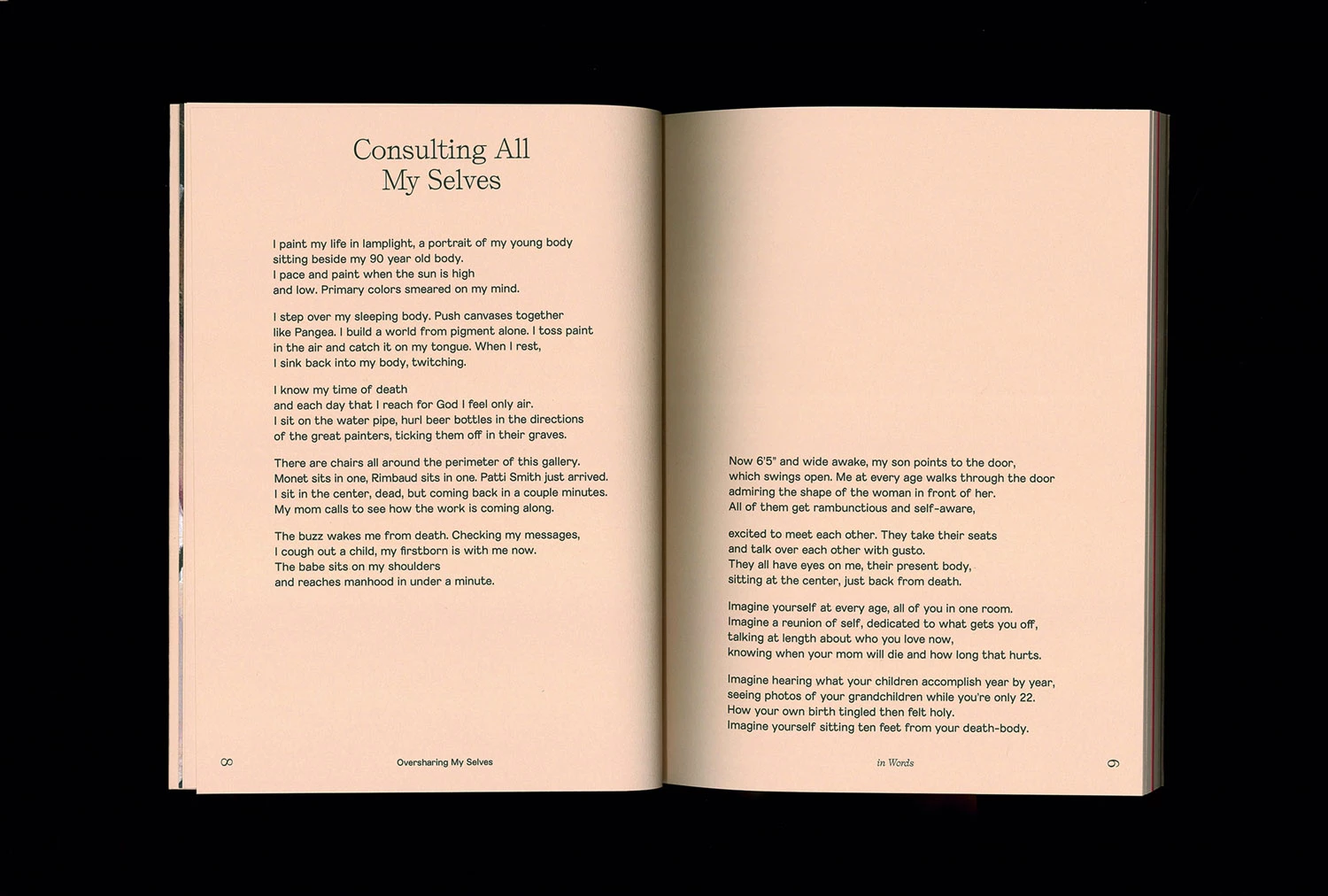 Consulting All
My Selves

I paint my life in lamplight, a portrait of my young body
sitting beside my 90 year old body.
I pace and paint when the sun is high
and low. Primary colors smeared on my mind.

I step over my sleeping body. Push canvases together
like Pangea. I build a world from pigment alone. I toss paint
in the air and catch it on my tongue. When I rest,
I sink back into my body, twitching.

I know my time of death
and each day that I reach for God I feel only air.
I sit on the water pipe, hurl beer bottles in the directions
of the great painters, ticking them off in their graves.

There are chairs all around the perimeter of this gallery.
Monet sits in one, Rimbaud sits in one. Patti Smith just arrived.
I sit in the center, dead, but coming back in a couple minutes.
My mom calls to see how the work is coming along.

The buzz wakes me from death. Checking my messages,
I cough out a child, my firstborn is with me now.
The babe sits on my shoulders
and reaches manhood in under a minute.

8 Oversharing My Selves

Now 6'5" and wide awake, my son points to the door,
which swings open. Me at every age walks through the door
admiring the shape of the woman in front of her.
All of them get rambunctious and self-aware,

excited to meet each other. They take their seats
and talk over each other with gusto.
They all have eyes on me, their present body,
sitting at the center, just back from death.

Imagine yourself at every age, all of you in one room.
Imagine a reunion of self, dedicated to what gets you off,
talking at length about who you love now,
knowing when your mom will die and how long that hurts.

Imagine hearing what your children accomplish year by year,
seeing photos of your grandchildren while you're only 22.
How your own birth tingled then felt holy.
Imagine yourself sitting ten feet from your death-body.

in Words 9